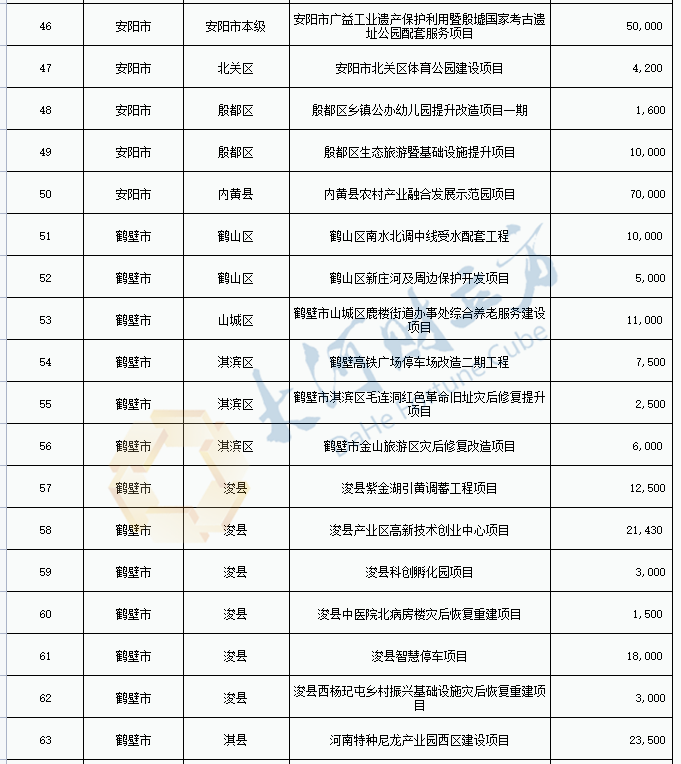 | 46 | 安阳市 | 安阳市本级 | 安阳市广益工业遗产保护利用暨殷墟国家考古遗址公园配套服务项目 | 50,000 |
|---|---|---|---|---|
| 47 | 安阳市 | 北关区 | 安阳市北关区体育公园建设项目 | 4,200 |
| 48 | 安阳市 | 殷都区 | 殷都区乡镇公办幼儿园提升改造项目一期 | 1,600 |
| 49 | 安阳市 | 殷都区 | 殷都区生态旅游暨基础设施提升项目 | 10,000 |
| 50 | 安阳市 | 内黄县 | 内黄县农村产业融合发展示范园项目 | 70,000 |
| 51 | 鹤壁市 | 鹤山区 | 鹤山区南水北调中线受水配套工程 | 10,000 |
| 52 | 鹤壁市 | 鹤山区 | 鹤山区新庄河及周边保护开发项目 | 5,000 |
| 53 | 鹤壁市 | 山城区 | 鹤壁市山城区鹿楼街道办事处综合养老服务建设项目 | 11,000 |
| 54 | 鹤壁市 | 淇滨区 | 鹤壁高铁广场停车场改造二期工程 | 7,500 |
| 55 | 鹤壁市 | 淇滨区 | 鹤壁市淇滨区毛连洞红色革命旧址灾后修复提升项目 | 2,500 |
| 56 | 鹤壁市 | 淇滨区 | 鹤壁市金山旅游区灾后修复改造项目 | 6,000 |
| 57 | 鹤壁市 | 浚县 | 浚县紫金湖引黄调蓄工程项目 | 12,500 |
| 58 | 鹤壁市 | 浚县 | 浚县产业区高新技术创业中心项目 | 21,430 |
| 59 | 鹤壁市 | 浚县 | 浚县科创孵化园项目 | 3,000 |
| 60 | 鹤壁市 | 浚县 | 浚县中医院北病房楼灾后恢复重建项目 | 1,500 |
| 61 | 鹤壁市 | 浚县 | 浚县智慧停车项目 | 18,000 |
| 62 | 鹤壁市 | 浚县 | 浚县西杨玘屯乡村振兴基础设施灾后恢复重建项目 | 3,000 |
| 63 | 鹤壁市 | 淇县 | 河南特种尼龙产业园西区建设项目 | 23,500 |

大河财立方
DaHe Fortune Cube